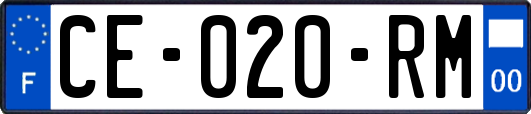 F
CE-020-RM
00